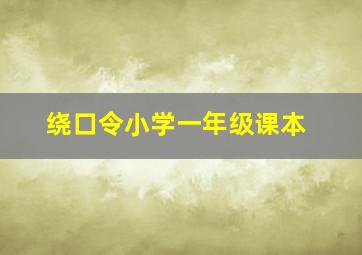 绕口令小学一年级课本